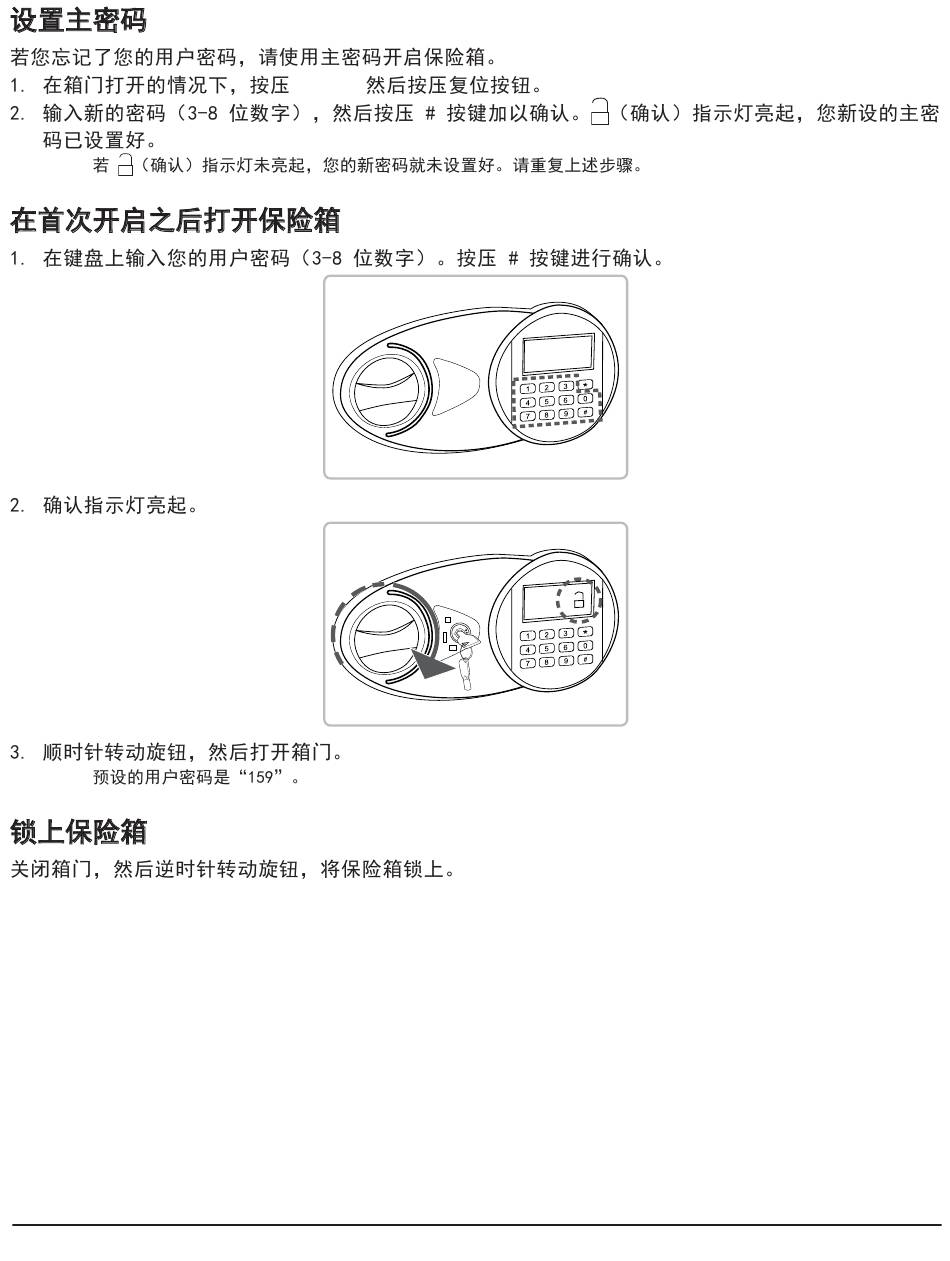 设置主密码

若您忘记了您的用户密码，请使用主密码开启保险箱。

1. 在箱门打开的情况下，按压 然后按压复位按钮。
2. 输入新的密码（3-8 位数字），然后按压 # 按键加以确认。（确认）指示灯亮起，您新设的主密码已设置好。

若（确认）指示灯未亮起，您的新密码就未设置好。请重复上述步骤。

在首次开启之后打开保险箱

1. 在键盘上输入您的用户密码（3-8 位数字）。按压 # 按键进行确认。

1 2 3 *
4 5 6 0
7 8 9 #

2. 确认指示灯亮起。

1 2 3 *
4 5 6 0
7 8 9 #

3. 顺时针转动旋钮，然后打开箱门。

预设的用户密码是“159”。

锁上保险箱

关闭箱门，然后逆时针转动旋钮，将保险箱锁上。